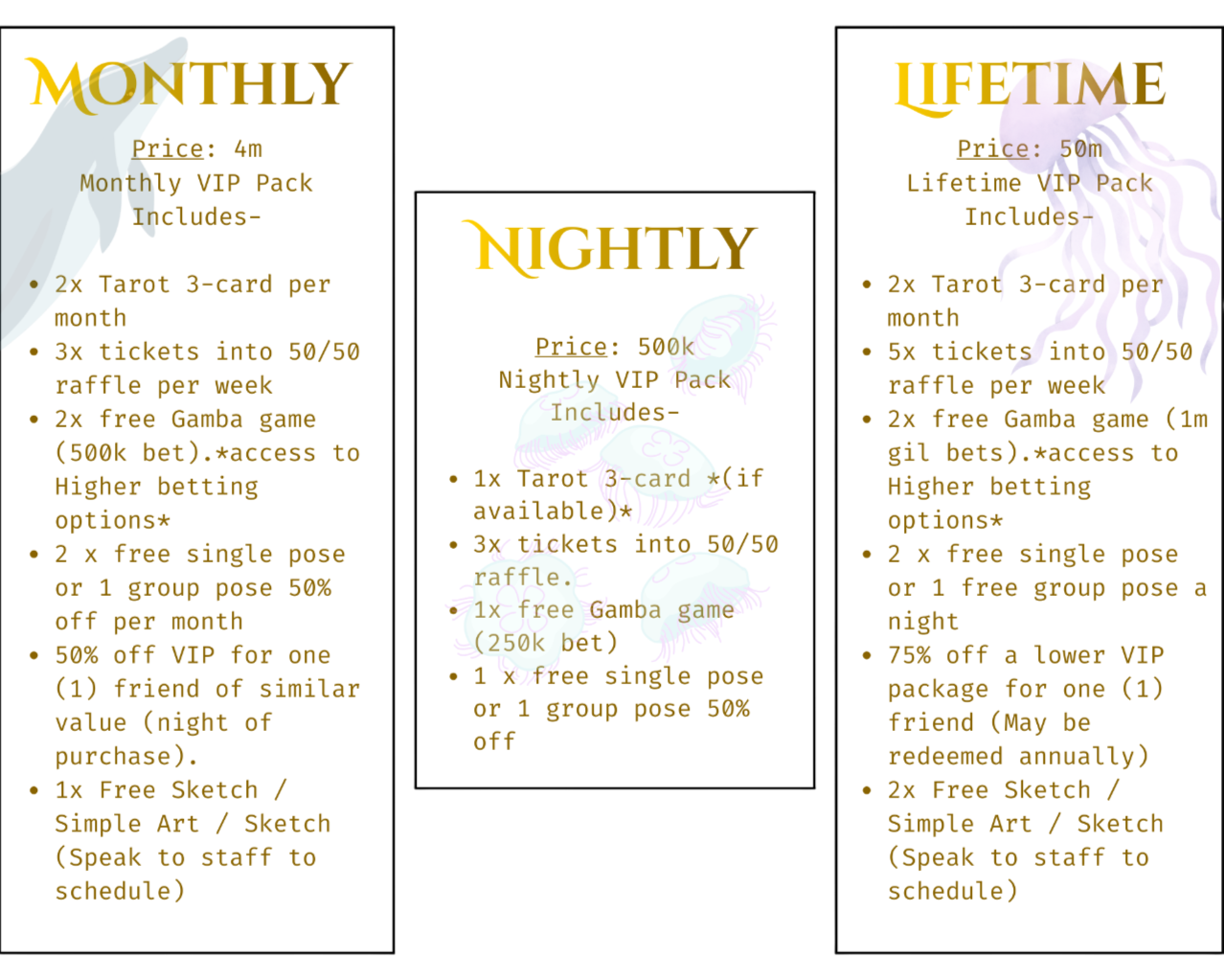 MONTHLY

Price: 4m
Monthly VIP Pack
Includes-

• 2x Tarot 3-card per month
• 3x tickets into 50/50 raffle per week
• 2x free Gamba game (500k bet).*access to Higher betting options*
• 2 x free single pose or 1 group pose 50% off per month
• 50% off VIP for one (1) friend of similar value (night of purchase).
• 1x Free Sketch / Simple Art / Sketch (Speak to staff to schedule)

NIGHTLY

Price: 500k
Nightly VIP Pack
Includes-

• 1x Tarot 3-card *(if available)*
• 3x tickets into 50/50 raffle.
• 1x free Gamba game (250k bet)
• 1 x free single pose or 1 group pose 50% off

LIFETIME

Price: 50m
Lifetime VIP Pack
Includes-

• 2x Tarot 3-card per month
• 5x tickets into 50/50 raffle per week
• 2x free Gamba game (1m gil bets).*access to Higher betting options*
• 2 x free single pose or 1 free group pose a night
• 75% off a lower VIP package for one (1) friend (May be redeemed annually)
• 2x Free Sketch / Simple Art / Sketch (Speak to staff to schedule)